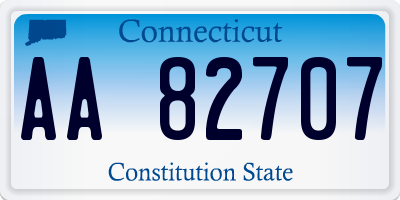 Connecticut
AA 82707
Constitution State